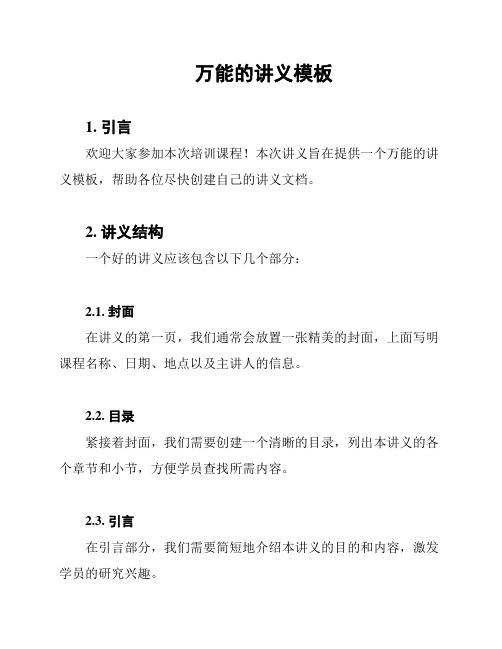 万能的讲义模板

1. 引言

欢迎大家参加本次培训课程！本次讲义旨在提供一个万能的讲义模板，帮助各位尽快创建自己的讲义文档。

2. 讲义结构

一个好的讲义应该包含以下几个部分：

2.1. 封面

在讲义的第一页，我们通常会放置一张精美的封面，上面写明课程名称、日期、地点以及主讲人的信息。

2.2. 目录

紧接着封面，我们需要创建一个清晰的目录，列出本讲义的各个章节和小节，方便学员查找所需内容。

2.3. 引言

在引言部分，我们需要简短地介绍本讲义的目的和内容，激发学员的研究兴趣。